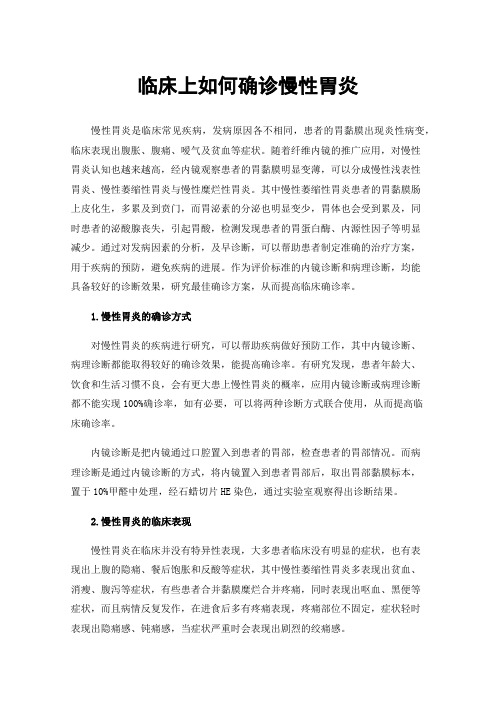 临床上如何确诊慢性胃炎

慢性胃炎是临床常见疾病，发病原因各不相同，患者的胃黏膜出现炎性病变，临床表现出腹胀、腹痛、嗳气及贫血等症状。随着纤维内镜的推广应用，对慢性胃炎认知也越来越高，经内镜观察患者的胃黏膜明显变薄，可以分成慢性浅表性胃炎、慢性萎缩性胃炎与慢性糜烂性胃炎。其中慢性萎缩性胃炎患者的胃黏膜肠上皮化生，多累及到贲门，而胃泌素的分泌也明显变少，胃体也会受到累及，同时患者的泌酸腺丧失，引起胃酸，检测发现患者的胃蛋白酶、内源性因子等明显减少。通过对发病因素的分析，及早诊断，可以帮助患者制定准确的治疗方案，用于疾病的预防，避免疾病的进展。作为评价标准的内镜诊断和病理诊断，均能具备较好的诊断效果，研究最佳确诊方案，从而提高临床确诊率。

1.慢性胃炎的确诊方式

对慢性胃炎的疾病进行研究，可以帮助疾病做好预防工作，其中内镜诊断、病理诊断都能取得较好的确诊效果，能提高确诊率。有研究发现，患者年龄大、饮食和生活习惯不良，会有更大患上慢性胃炎的概率，应用内镜诊断或病理诊断都不能实现100%确诊率，如有必要，可以将两种诊断方式联合使用，从而提高临床确诊率。

内镜诊断是把内镜通过口腔置入到患者的胃部，检查患者的胃部情况。而病理诊断是通过内镜诊断的方式，将内镜置入到患者胃部后，取出胃部黏膜标本，置于10%甲醛中处理，经石蜡切片HE染色，通过实验室观察得出诊断结果。

2.慢性胃炎的临床表现

慢性胃炎在临床并没有特异性表现，大多患者临床没有明显的症状，也有表现出上腹的隐痛、餐后饱胀和反酸等症状，其中慢性萎缩性胃炎多表现出贫血、消瘦、腹泻等症状，有些患者合并黏膜糜烂合并疼痛，同时表现出呕血、黑便等症状，而且病情反复发作，在进食后多有疼痛表现，疼痛部位不固定，症状轻时表现出隐痛感、钝痛感，当症状严重时会表现出剧烈的绞痛感。